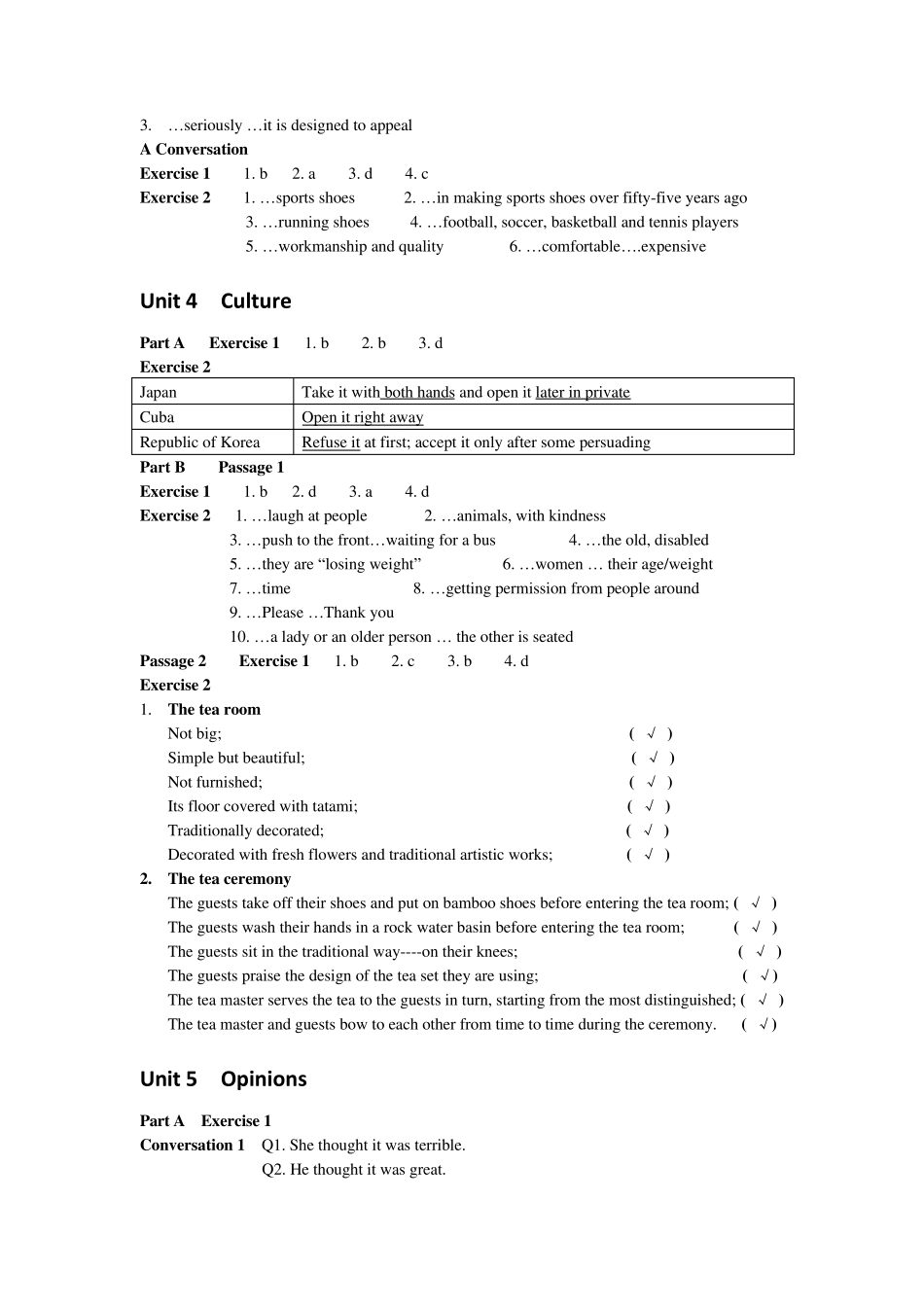 3. …seriously …it is designed to appeal

A Conversation

Exercise 1 1. b 2. a 3. d 4. c

Exercise 2 1. …sports shoes 2. …in making sports shoes over fifty-five years ago
3. …running shoes 4. …football, soccer, basketball and tennis players
5. …workmanship and quality 6. …comfortable….expensive

Unit 4 Culture

Part A Exercise 1 1. b 2. b 3. d

Exercise 2

| Japan | Take it with both hands and open it later in private |
|---|---|
| Cuba | Open it right away |
| Republic of Korea | Refuse it at first; accept it only after some persuading |

Part B Passage 1

Exercise 1 1. b 2. d 3. a 4. d

Exercise 2 1. …laugh at people 2. …animals, with kindness
3. …push to the front…waiting for a bus 4. …the old, disabled
5. …they are "losing weight" 6. …women … their age/weight
7. …time 8. …getting permission from people around
9. …Please …Thank you
10. …a lady or an older person … the other is seated

Passage 2 Exercise 1 1. b 2. c 3. b 4. d

Exercise 2

1. The tea room
Not big; ( √ )
Simple but beautiful; ( √ )
Not furnished; ( √ )
Its floor covered with tatami; ( √ )
Traditionally decorated; ( √ )
Decorated with fresh flowers and traditional artistic works; ( √ )

2. The tea ceremony
The guests take off their shoes and put on bamboo shoes before entering the tea room; ( √ )
The guests wash their hands in a rock water basin before entering the tea room; ( √ )
The guests sit in the traditional way----on their knees; ( √ )
The guests praise the design of the tea set they are using; ( √ )
The tea master serves the tea to the guests in turn, starting from the most distinguished; ( √ )
The tea master and guests bow to each other from time to time during the ceremony. ( √ )

Unit 5 Opinions

Part A Exercise 1

Conversation 1 Q1. She thought it was terrible.
Q2. He thought it was great.